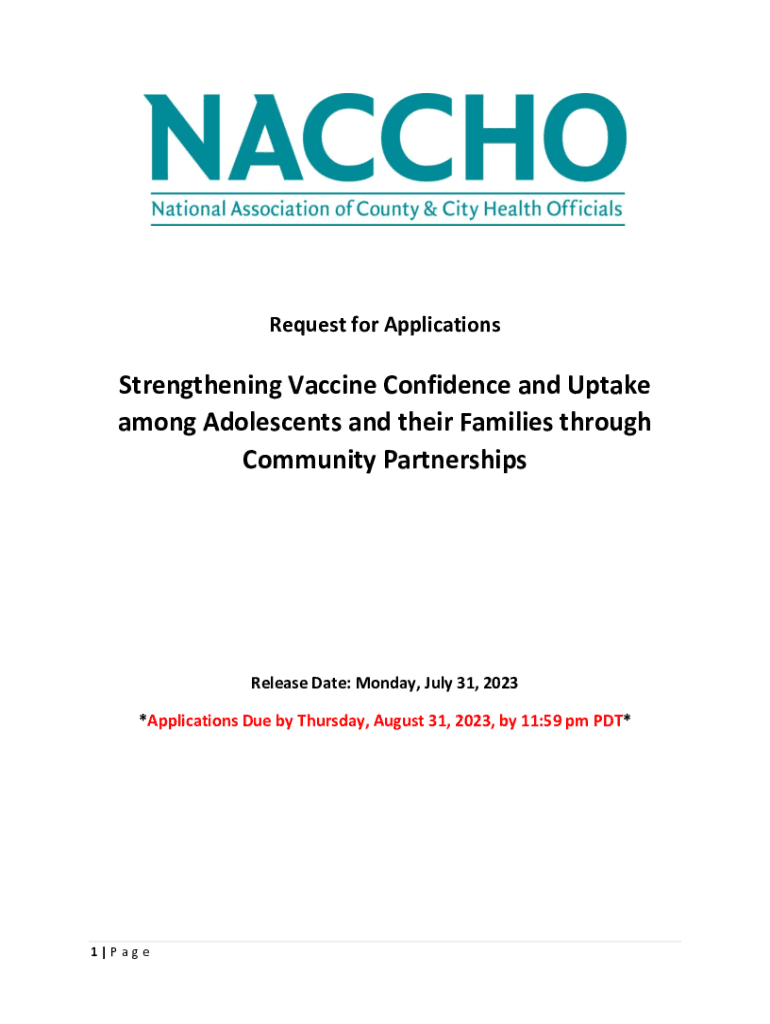 NACCHO
National Association of County & City Health Officials

Request for Applications

Strengthening Vaccine Confidence and Uptake among Adolescents and their Families through Community Partnerships

Release Date: Monday, July 31, 2023

*Applications Due by Thursday, August 31, 2023, by 11:59 pm PDT*

1 | P a g e